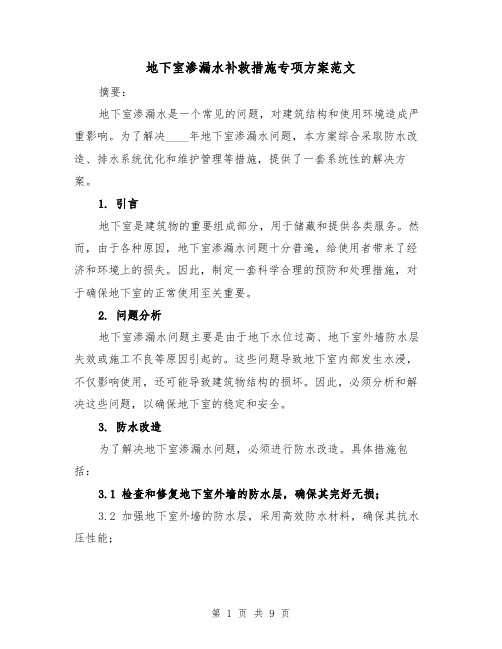 地下室渗漏水补救措施专项方案范文

摘要：

地下室渗漏水是一个常见的问题，对建筑结构和使用环境造成严重影响。为了解决____年地下室渗漏水问题，本方案综合采取防水改造、排水系统优化和维护管理等措施，提供了一套系统性的解决方案。

1. 引言

地下室是建筑物的重要组成部分，用于储藏和提供各类服务。然而，由于各种原因，地下室渗漏水问题十分普遍，给使用者带来了经济和环境上的损失。因此，制定一套科学合理的预防和处理措施，对于确保地下室的正常使用至关重要。

2. 问题分析

地下室渗漏水问题主要是由于地下水位过高、地下室外墙防水层失效或施工不良等原因引起的。这些问题导致地下室内部发生水浸，不仅影响使用，还可能导致建筑物结构的损坏。因此，必须分析和解决这些问题，以确保地下室的稳定和安全。

3. 防水改造

为了解决地下室渗漏水问题，必须进行防水改造。具体措施包括：

3.1 检查和修复地下室外墙的防水层，确保其完好无损；

3.2 加强地下室外墙的防水层，采用高效防水材料，确保其抗水压性能；

第 1 页 共 9 页